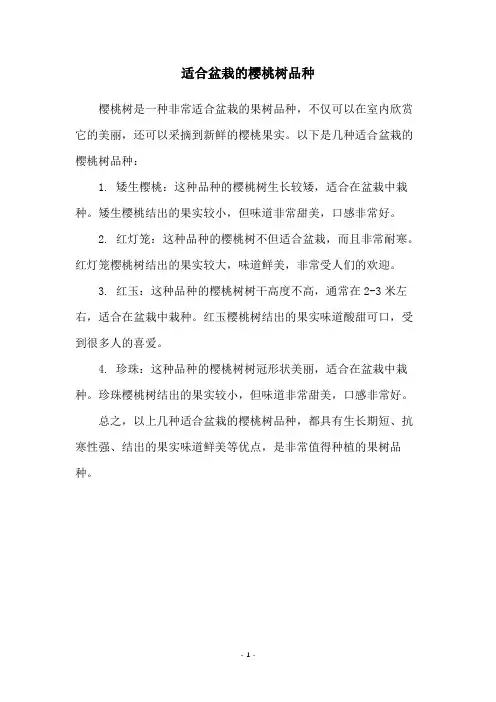 适合盆栽的樱桃树品种

樱桃树是一种非常适合盆栽的果树品种，不仅可以在室内欣赏它的美丽，还可以采摘到新鲜的樱桃果实。以下是几种适合盆栽的樱桃树品种：

1. 矮生樱桃：这种品种的樱桃树生长较矮，适合在盆栽中栽种。矮生樱桃结出的果实较小，但味道非常甜美，口感非常好。

2. 红灯笼：这种品种的樱桃树不但适合盆栽，而且非常耐寒。红灯笼樱桃树结出的果实较大，味道鲜美，非常受人们的欢迎。

3. 红玉：这种品种的樱桃树树干高度不高，通常在 2-3 米左右，适合在盆栽中栽种。红玉樱桃树结出的果实味道酸甜可口，受到很多人的喜爱。

4. 珍珠：这种品种的樱桃树树冠形状美丽，适合在盆栽中栽种。珍珠樱桃树结出的果实较小，但味道非常甜美，口感非常好。

总之，以上几种适合盆栽的樱桃树品种，都具有生长期短、抗寒性强、结出的果实味道鲜美等优点，是非常值得种植的果树品种。

- 1 -